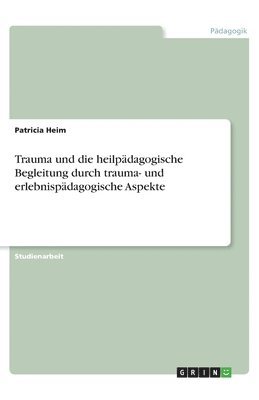 Pädagogik

Patricia Heim

Trauma und die heilpädagogische Begleitung durch trauma- und erlebnispädagogische Aspekte

Studienarbeit

GRIN